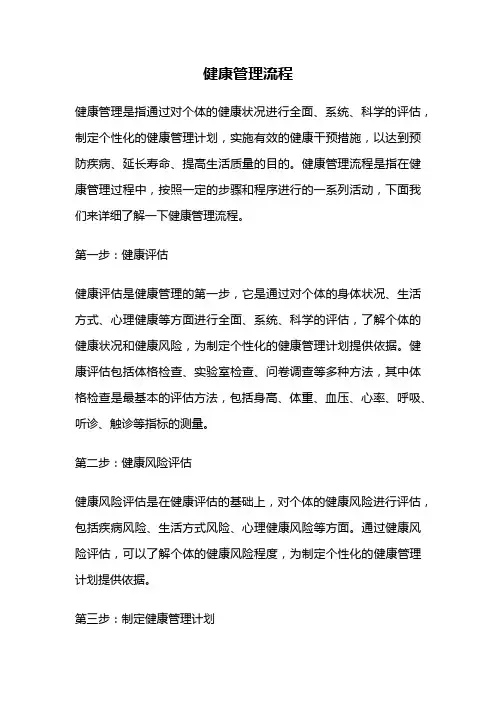 健康管理流程

健康管理是指通过对个体的健康状况进行全面、系统、科学的评估，制定个性化的健康管理计划，实施有效的健康干预措施，以达到预防疾病、延长寿命、提高生活质量的目的。健康管理流程是指在健康管理过程中，按照一定的步骤和程序进行的一系列活动，下面我们来详细了解一下健康管理流程。

第一步：健康评估

健康评估是健康管理的第一步，它是通过对个体的身体状况、生活方式、心理健康等方面进行全面、系统、科学的评估，了解个体的健康状况和健康风险，为制定个性化的健康管理计划提供依据。健康评估包括体格检查、实验室检查、问卷调查等多种方法，其中体格检查是最基本的评估方法，包括身高、体重、血压、心率、呼吸、听诊、触诊等指标的测量。

第二步：健康风险评估

健康风险评估是在健康评估的基础上，对个体的健康风险进行评估，包括疾病风险、生活方式风险、心理健康风险等方面。通过健康风险评估，可以了解个体的健康风险程度，为制定个性化的健康管理计划提供依据。

第三步：制定健康管理计划